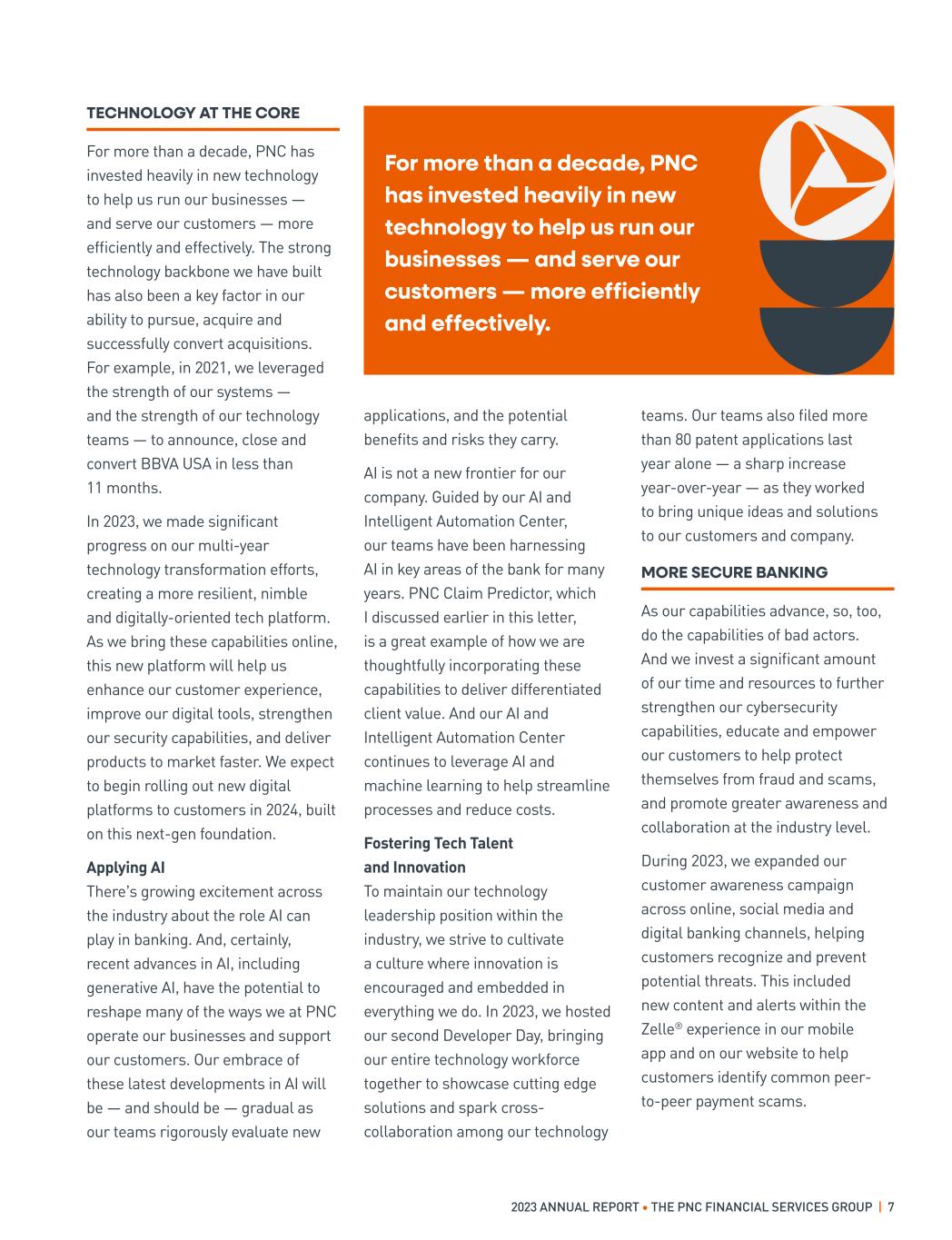 TECHNOLOGY AT THE CORE

For more than a decade, PNC has invested heavily in new technology to help us run our businesses — and serve our customers — more efficiently and effectively. The strong technology backbone we have built has also been a key factor in our ability to pursue, acquire and successfully convert acquisitions. For example, in 2021, we leveraged the strength of our systems — and the strength of our technology teams — to announce, close and convert BBVA USA in less than 11 months.

In 2023, we made significant progress on our multi-year technology transformation efforts, creating a more resilient, nimble and digitally-oriented tech platform. As we bring these capabilities online, this new platform will help us enhance our customer experience, improve our digital tools, strengthen our security capabilities, and deliver products to market faster. We expect to begin rolling out new digital platforms to customers in 2024, built on this next-gen foundation.

Applying AI
There's growing excitement across the industry about the role AI can play in banking. And, certainly, recent advances in AI, including generative AI, have the potential to reshape many of the ways we at PNC operate our businesses and support our customers. Our embrace of these latest developments in AI will be — and should be — gradual as our teams rigorously evaluate new

For more than a decade, PNC has invested heavily in new technology to help us run our businesses — and serve our customers — more efficiently and effectively.

applications, and the potential benefits and risks they carry.

AI is not a new frontier for our company. Guided by our AI and Intelligent Automation Center, our teams have been harnessing AI in key areas of the bank for many years. PNC Claim Predictor, which I discussed earlier in this letter, is a great example of how we are thoughtfully incorporating these capabilities to deliver differentiated client value. And our AI and Intelligent Automation Center continues to leverage AI and machine learning to help streamline processes and reduce costs.

Fostering Tech Talent and Innovation
To maintain our technology leadership position within the industry, we strive to cultivate a culture where innovation is encouraged and embedded in everything we do. In 2023, we hosted our second Developer Day, bringing our entire technology workforce together to showcase cutting edge solutions and spark cross-collaboration among our technology

teams. Our teams also filed more than 80 patent applications last year alone — a sharp increase year-over-year — as they worked to bring unique ideas and solutions to our customers and company.

MORE SECURE BANKING

As our capabilities advance, so, too, do the capabilities of bad actors. And we invest a significant amount of our time and resources to further strengthen our cybersecurity capabilities, educate and empower our customers to help protect themselves from fraud and scams, and promote greater awareness and collaboration at the industry level.

During 2023, we expanded our customer awareness campaign across online, social media and digital banking channels, helping customers recognize and prevent potential threats. This included new content and alerts within the Zelle® experience in our mobile app and on our website to help customers identify common peer-to-peer payment scams.

2023 ANNUAL REPORT • THE PNC FINANCIAL SERVICES GROUP | 7